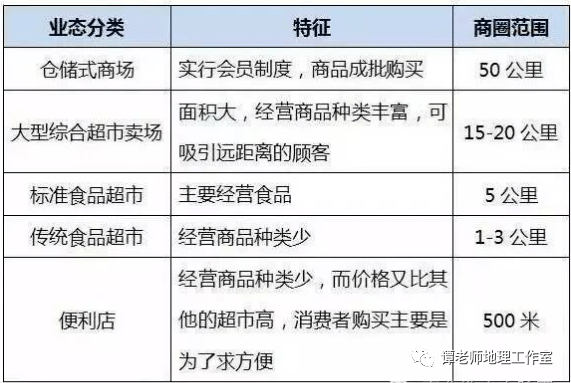 | 业态分类 | 特征 | 商圈范围 |
|---|---|---|
| 仓储式商场 | 实行会员制度，商品成批购买 | 50 公里 |
| 大型综合超市卖场 | 面积大，经营商品种类丰富，可吸引远距离的顾客 | 15-20 公里 |
| 标准食品超市 | 主要经营食品 | 5 公里 |
| 传统食品超市 | 经营商品种类少 | 1-3 公里 |
| 便利店 | 经营商品种类少，而价格又比其他的超市高，消费者购买主要是为了求方便 | 500 米 |

谭老师地理工作室